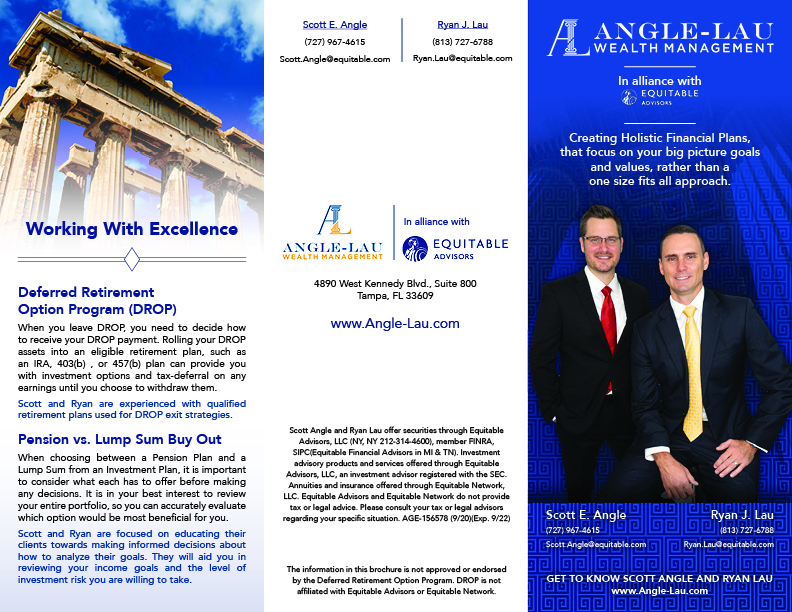 Working With Excellence

Deferred Retirement Option Program (DROP)

When you leave DROP, you need to decide how to receive your DROP payment. Rolling your DROP assets into an eligible retirement plan, such as an IRA, 403(b) , or 457(b) plan can provide you with investment options and tax-deferral on any earnings until you choose to withdraw them.

Scott and Ryan are experienced with qualified retirement plans used for DROP exit strategies.

Pension vs. Lump Sum Buy Out

When choosing between a Pension Plan and a Lump Sum from an Investment Plan, it is important to consider what each has to offer before making any decisions. It is in your best interest to review your entire portfolio, so you can accurately evaluate which option would be most beneficial for you.

Scott and Ryan are focused on educating their clients towards making informed decisions about how to analyze their goals. They will aid you in reviewing your income goals and the level of investment risk you are willing to take.

Scott E. Angle
(727) 967-4615
Scott.Angle@equitable.com

Ryan J. Lau
(813) 727-6788
Ryan.Lau@equitable.com

ANGLE-LAU WEALTH MANAGEMENT

In alliance with

EQUITABLE ADVISORS

4890 West Kennedy Blvd., Suite 800
Tampa, FL 33609

www.Angle-Lau.com

Scott Angle and Ryan Lau offer securities through Equitable Advisors, LLC (NY, NY 212-314-4600), member FINRA, SIPC(Equitable Financial Advisors in MI & TN). Investment advisory products and services offered through Equitable Advisors, LLC, an investment advisor registered with the SEC. Annuities and insurance offered through Equitable Network, LLC. Equitable Advisors and Equitable Network do not provide tax or legal advice. Please consult your tax or legal advisors regarding your specific situation. AGE-156578 (9/20)(Exp. 9/22)

The information in this brochure is not approved or endorsed by the Deferred Retirement Option Program. DROP is not affiliated with Equitable Advisors or Equitable Network.

ANGLE-LAU WEALTH MANAGEMENT

In alliance with
EQUITABLE ADVISORS

Creating Holistic Financial Plans, that focus on your big picture goals and values, rather than a one size fits all approach.

Scott E. Angle
(727) 967-4615
Scott.Angle@equitable.com

Ryan J. Lau
(813) 727-6788
Ryan.Lau@equitable.com

GET TO KNOW SCOTT ANGLE AND RYAN LAU
www.Angle-Lau.com